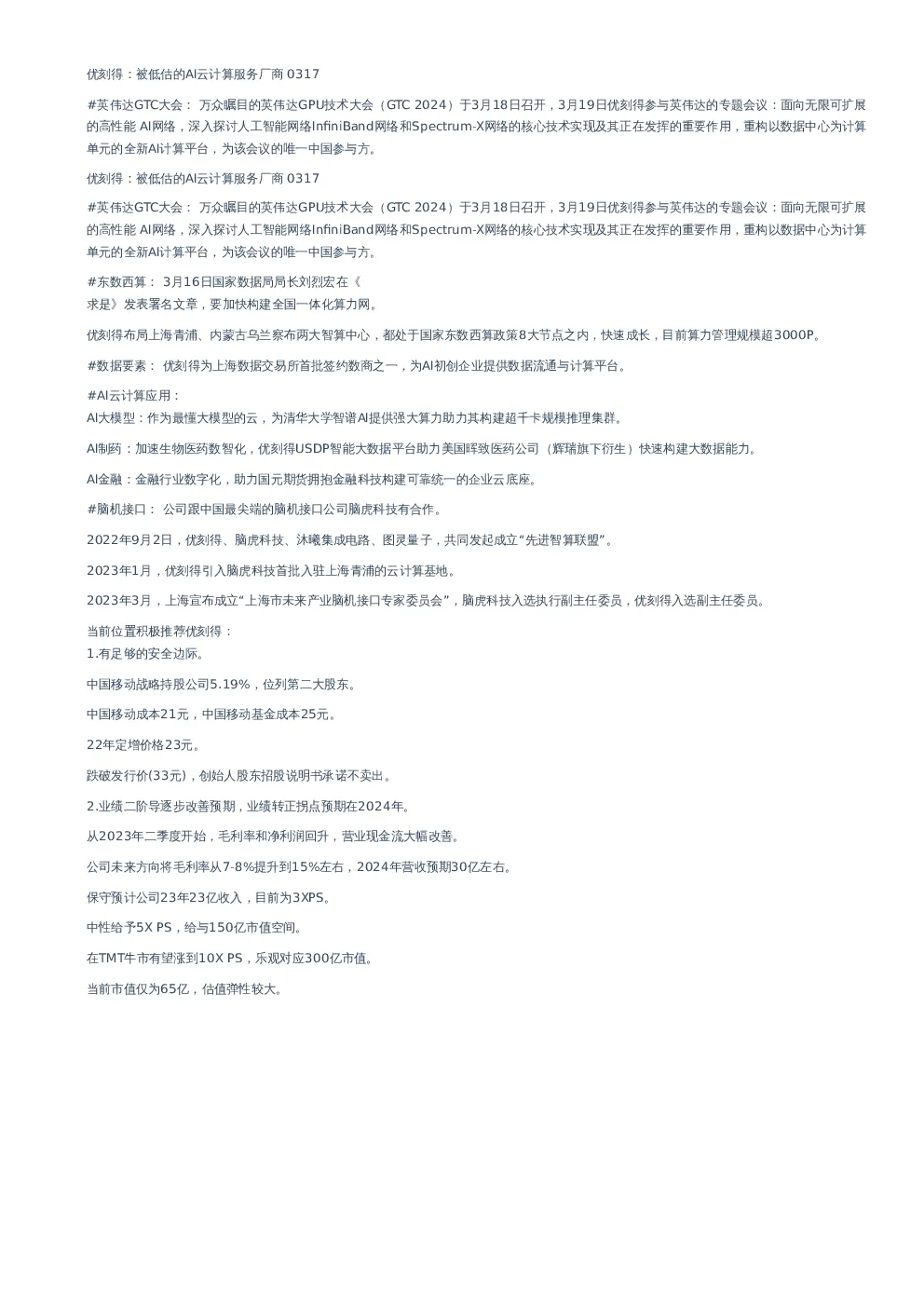 优刻得：被低估的AI云计算服务厂商 0317

#英伟达GTC大会： 万众瞩目的英伟达GPU技术大会（GTC 2024）于3月18日召开，3月19日优刻得参与英伟达的专题会议：面向无限可扩展的高性能 AI网络，深入探讨人工智能网络InfiniBand网络和Spectrum-X网络的核心技术实现及其正在发挥的重要作用，重构以数据中心为计算单元的全新AI计算平台，为该会议的唯一中国参与方。

优刻得：被低估的AI云计算服务厂商 0317

#英伟达GTC大会： 万众瞩目的英伟达GPU技术大会（GTC 2024）于3月18日召开，3月19日优刻得参与英伟达的专题会议：面向无限可扩展的高性能 AI网络，深入探讨人工智能网络InfiniBand网络和Spectrum-X网络的核心技术实现及其正在发挥的重要作用，重构以数据中心为计算单元的全新AI计算平台，为该会议的唯一中国参与方。

#东数西算： 3月16日国家数据局局长刘烈宏在《
求是》发表署名文章，要加快构建全国一体化算力网。

优刻得布局上海青浦、内蒙古乌兰察布两大智算中心，都处于国家东数西算政策8大节点之内，快速成长，目前算力管理规模超3000P。

#数据要素： 优刻得为上海数据交易所首批签约数商之一，为AI初创企业提供数据流通与计算平台。

#AI云计算应用：
AI大模型：作为最懂大模型的云，为清华大学智谱AI提供强大算力助力其构建超千卡规模推理集群。

AI制药：加速生物医药数智化，优刻得USDP智能大数据平台助力美国晖致医药公司（辉瑞旗下衍生）快速构建大数据能力。

AI金融：金融行业数字化，助力国元期货拥抱金融科技构建可靠统一的企业云底座。

#脑机接口： 公司跟中国最尖端的脑机接口公司脑虎科技有合作。

2022年9月2日，优刻得、脑虎科技、沐曦集成电路、图灵量子，共同发起成立“先进智算联盟”。

2023年1月，优刻得引入脑虎科技首批入驻上海青浦的云计算基地。

2023年3月，上海宣布成立“上海市未来产业脑机接口专家委员会”，脑虎科技入选执行副主任委员，优刻得入选副主任委员。

当前位置积极推荐优刻得：
1.有足够的安全边际。

中国移动战略持股公司5.19%，位列第二大股东。

中国移动成本21元，中国移动基金成本25元。

22年定增价格23元。

跌破发行价(33元)，创始人股东招股说明书承诺不卖出。

2.业绩二阶导逐步改善预期，业绩转正拐点预期在2024年。

从2023年二季度开始，毛利率和净利润回升，营业现金流大幅改善。

公司未来方向将毛利率从7-8%提升到15%左右，2024年营收预期30亿左右。

保守预计公司23年23亿收入，目前为3XPS。

中性给予5X PS，给与150亿市值空间。

在TMT牛市有望涨到10X PS，乐观对应300亿市值。

当前市值仅为65亿，估值弹性较大。